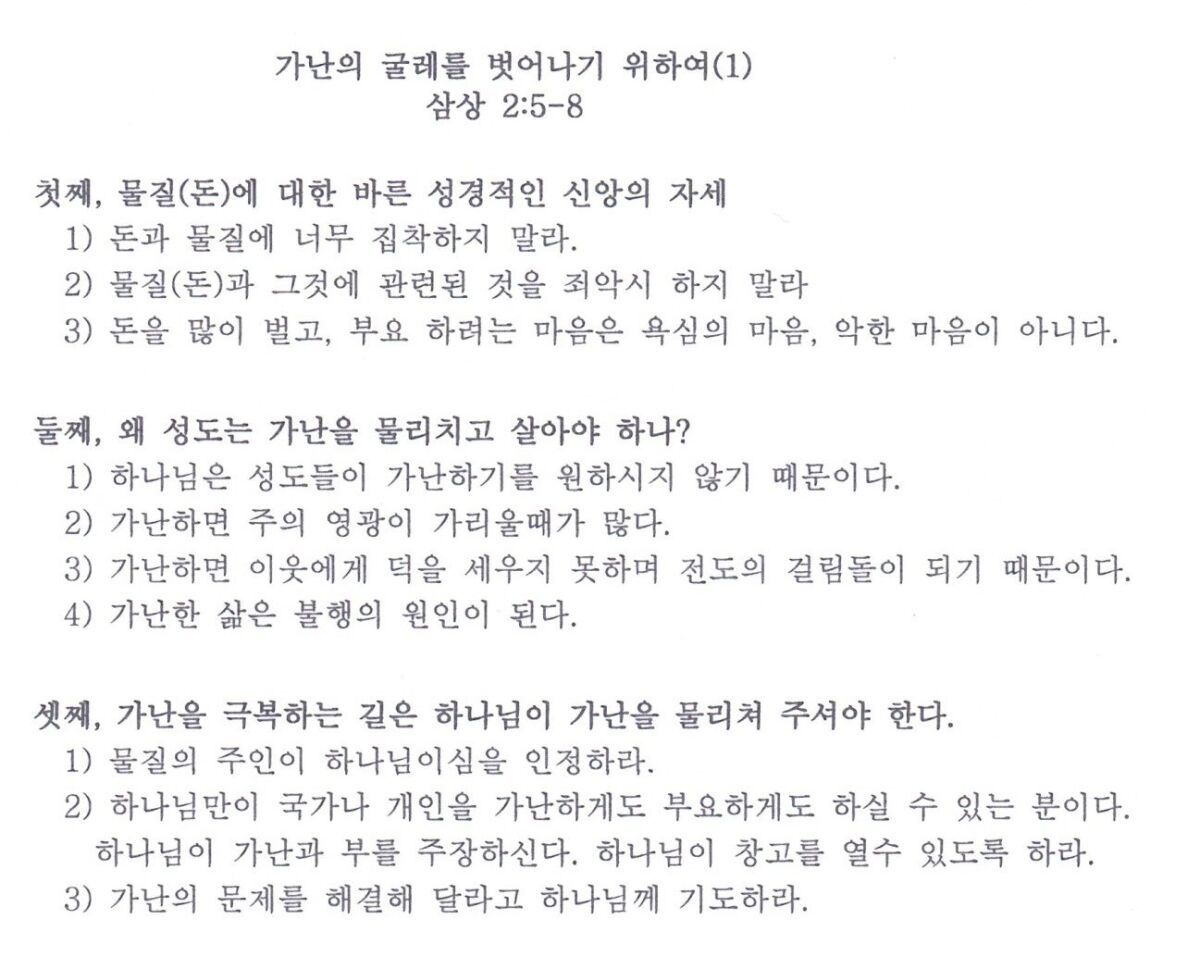 가난의 굴레를 벗어나기 위하여(1)
삼상 2:5-8

첫째, 물질(돈)에 대한 바른 성경적인 신앙의 자세
1) 돈과 물질에 너무 집착하지 말라.
2) 물질(돈)과 그것에 관련된 것을 죄악시 하지 말라
3) 돈을 많이 벌고, 부요 하려는 마음은 욕심의 마음, 악한 마음이 아니다.

둘째, 왜 성도는 가난을 물리치고 살아야 하나?
1) 하나님은 성도들이 가난하기를 원하시지 않기 때문이다.
2) 가난하면 주의 영광이 가리울때가 많다.
3) 가난하면 이웃에게 덕을 세우지 못하며 전도의 걸림돌이 되기 때문이다.
4) 가난한 삶은 불행의 원인이 된다.

셋째, 가난을 극복하는 길은 하나님이 가난을 물리쳐 주셔야 한다.
1) 물질의 주인이 하나님이심을 인정하라.
2) 하나님만이 국가나 개인을 가난하게도 부요하게도 하실 수 있는 분이다. 하나님이 가난과 부를 주장하신다. 하나님이 창고를 열수 있도록 하라.
3) 가난의 문제를 해결해 달라고 하나님께 기도하라.